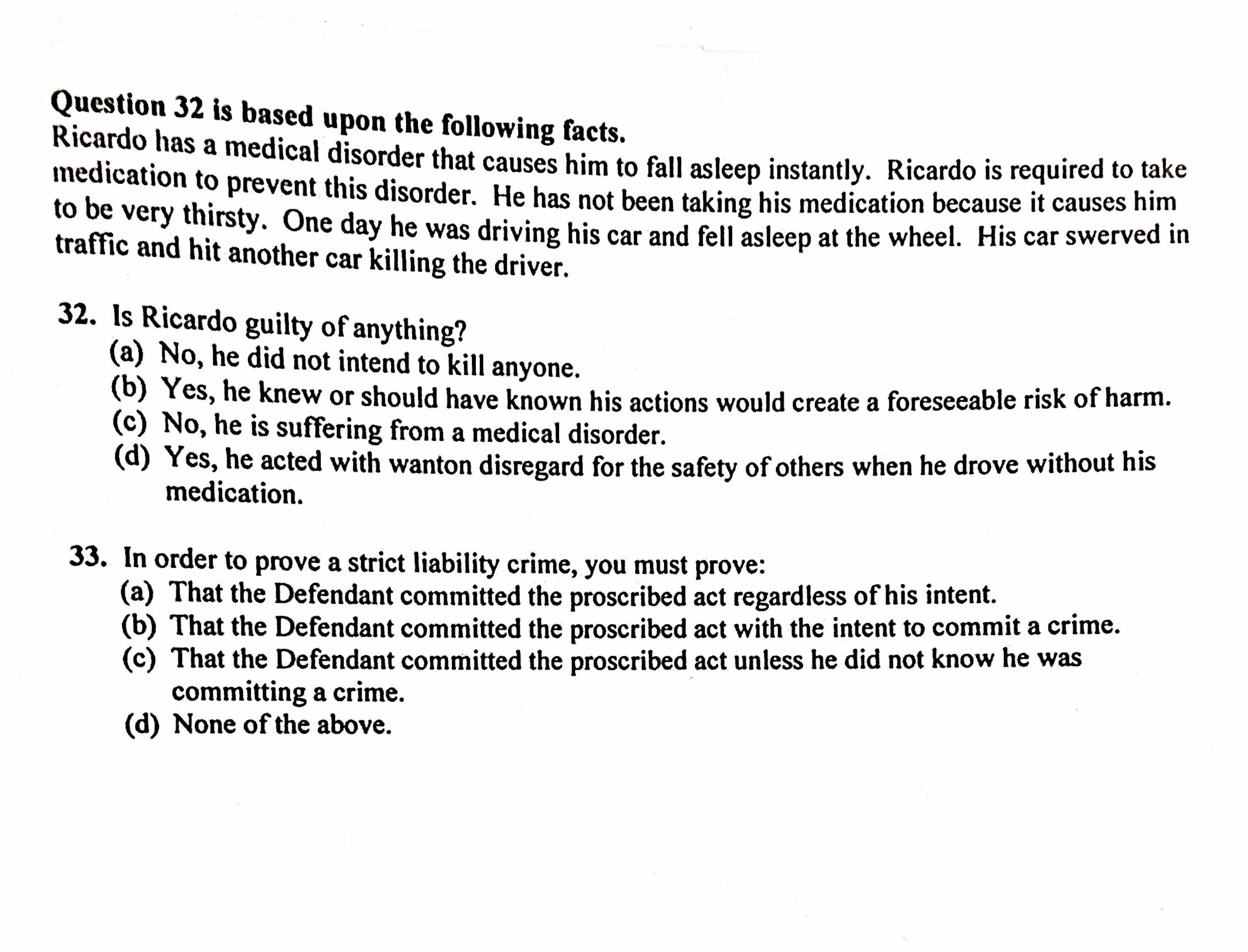 Question 32 is based upon the following facts.
Ricardo has a medical disorder that causes him to fall asleep instantly. Ricardo is required to take medication to prevent this disorder. He has not been taking his medication because it causes him to be very thirsty. One day he was driving his car and fell asleep at the wheel. His car swerved in traffic and hit another car killing the driver.

32. Is Ricardo guilty of anything?
(a) No, he did not intend to kill anyone.
(b) Yes, he knew or should have known his actions would create a foreseeable risk of harm.
(c) No, he is suffering from a medical disorder.
(d) Yes, he acted with wanton disregard for the safety of others when he drove without his medication.

33. In order to prove a strict liability crime, you must prove:
(a) That the Defendant committed the proscribed act regardless of his intent.
(b) That the Defendant committed the proscribed act with the intent to commit a crime.
(c) That the Defendant committed the proscribed act unless he did not know he was committing a crime.
(d) None of the above.